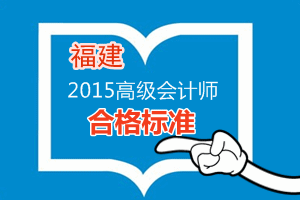 福建
2015高级会计师
合格标准